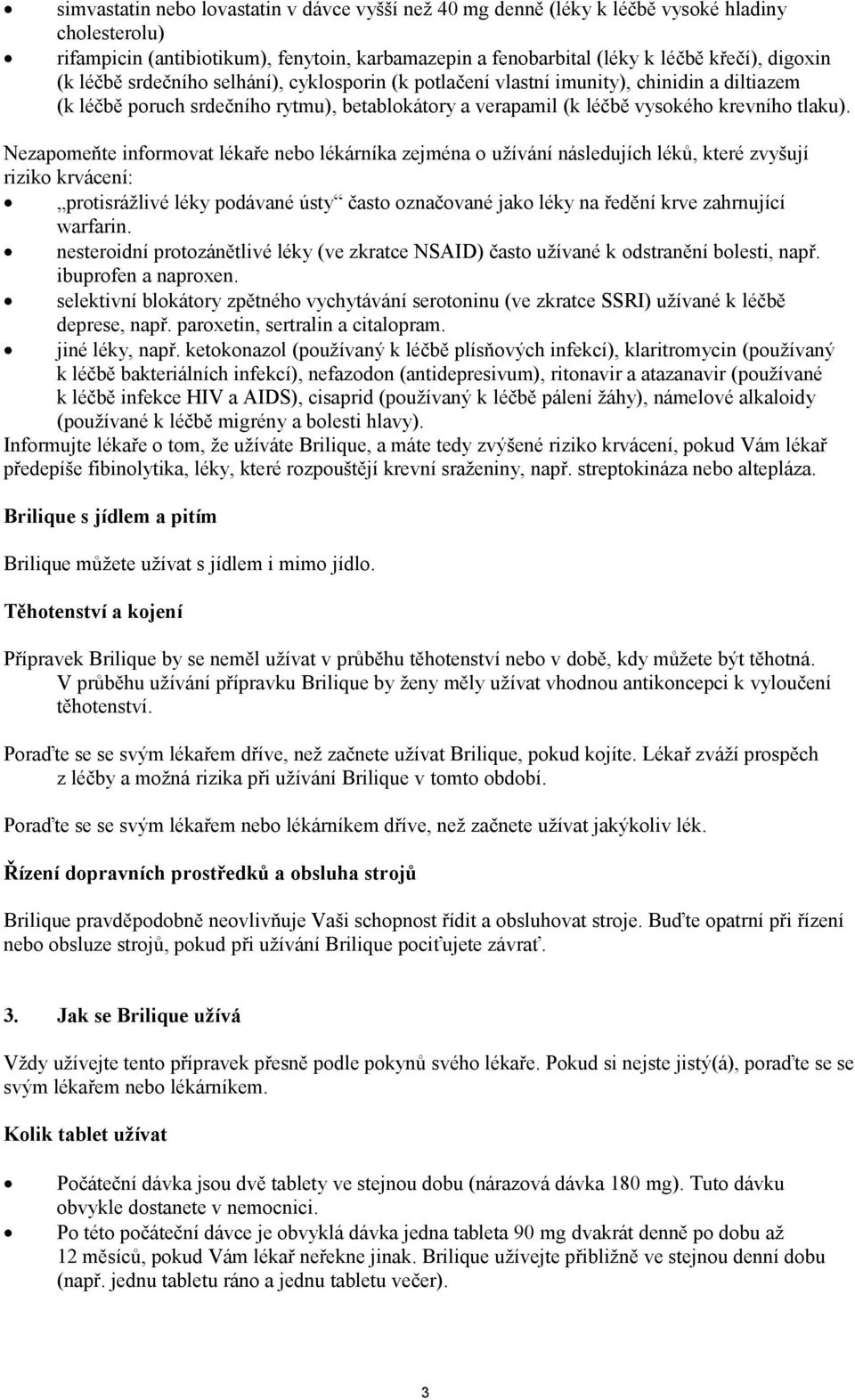 • simvastatin nebo lovastatin v dávce vyšší než 40 mg denně (léky k léčbě vysoké hladiny cholesterolu)
• rifampicin (antibiotikum), fenytoin, karbamazepin a fenobarbital (léky k léčbě křečí), digoxin (k léčbě srdečního selhání), cyklosporin (k potlačení vlastní imunity), chinidin a diltiazem (k léčbě poruch srdečního rytmu), betablokátory a verapamil (k léčbě vysokého krevního tlaku).

Nezapomeňte informovat lékaře nebo lékárníka zejména o užívání následujích léků, které zvyšují riziko krvácení:
• „protisrážlivé léky podávané ústy“ často označované jako léky na ředění krve zahrnující warfarin.
• nesteroidní protozánětlivé léky (ve zkratce NSAID) často užívané k odstranění bolesti, např. ibuprofen a naproxen.
• selektivní blokátory zpětného vychytávání serotoninu (ve zkratce SSRI) užívané k léčbě deprese, např. paroxetin, sertralin a citalopram.
• jiné léky, např. ketokonazol (používaný k léčbě plísňových infekcí), klaritromycin (používaný k léčbě bakteriálních infekcí), nefazodon (antidepresivum), ritonavir a atazanavir (používané k léčbě infekce HIV a AIDS), cisaprid (používaný k léčbě pálení žáhy), námelové alkaloidy (používané k léčbě migrény a bolesti hlavy).
Informujte lékaře o tom, že užíváte Brilique, a máte tedy zvýšené riziko krvácení, pokud Vám lékař předepíše fibinolytika, léky, které rozpouštějí krevní sraženiny, např. streptokináza nebo altepláza.

Brilique s jídlem a pitím

Brilique můžete užívat s jídlem i mimo jídlo.

Těhotenství a kojení

Přípravek Brilique by se neměl užívat v průběhu těhotenství nebo v době, kdy můžete být těhotná. V průběhu užívání přípravku Brilique by ženy měly užívat vhodnou antikoncepci k vyloučení těhotenství.

Poraďte se se svým lékařem dříve, než začnete užívat Brilique, pokud kojíte. Lékař zváží prospěch z léčby a možná rizika při užívání Brilique v tomto období.

Poraďte se se svým lékařem nebo lékárníkem dříve, než začnete užívat jakýkoliv lék.

Řízení dopravních prostředků a obsluha strojů

Brilique pravděpodobně neovlivňuje Vaši schopnost řídit a obsluhovat stroje. Buďte opatrní při řízení nebo obsluze strojů, pokud při užívání Brilique pociťujete závrať.

3. Jak se Brilique užívá

Vždy užívejte tento přípravek přesně podle pokynů svého lékaře. Pokud si nejste jistý(á), poraďte se se svým lékařem nebo lékárníkem.

Kolik tablet užívat

• Počáteční dávka jsou dvě tablety ve stejnou dobu (nárazová dávka 180 mg). Tuto dávku obvykle dostanete v nemocnici.
• Po této počáteční dávce je obvyklá dávka jedna tableta 90 mg dvakrát denně po dobu až 12 měsíců, pokud Vám lékař neřekne jinak. Brilique užívejte přibližně ve stejnou denní dobu (např. jednu tabletu ráno a jednu tabletu večer).

3